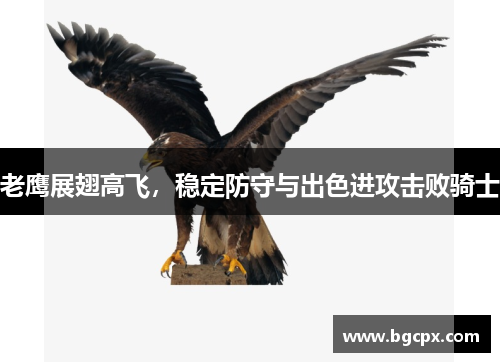 老鹰展翅高飞，稳定防守与出色进攻击败骑士

www.bgcpx.com